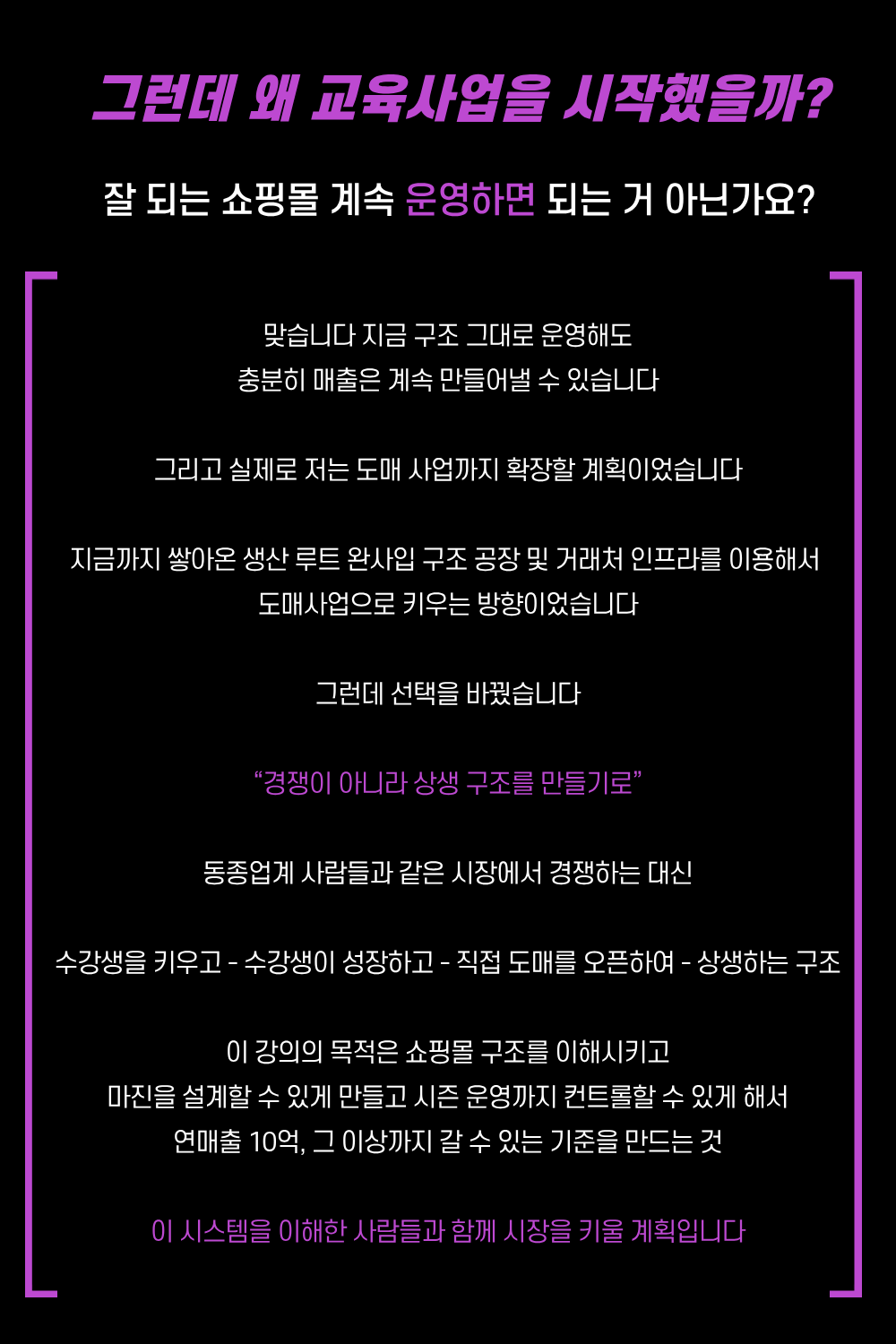 그런데 왜 교육사업을 시작했을까?

잘 되는 쇼핑몰 계속 운영하면 되는 거 아닌가요?

맞습니다 지금 구조 그대로 운영해도
충분히 매출은 계속 만들어낼 수 있습니다

그리고 실제로 저는 도매 사업까지 확장할 계획이었습니다

지금까지 쌓아온 생산 루트 완사입 구조 공장 및 거래처 인프라를 이용해서
도매사업으로 키우는 방향이었습니다

그런데 선택을 바꿨습니다

"경쟁이 아니라 상생 구조를 만들기로"

동종업계 사람들과 같은 시장에서 경쟁하는 대신

수강생을 키우고 - 수강생이 성장하고 - 직접 도매를 오픈하여 - 상생하는 구조

이 강의의 목적은 쇼핑몰 구조를 이해시키고
마진을 설계할 수 있게 만들고 시즌 운영까지 컨트롤할 수 있게 해서
연매출 10억, 그 이상까지 갈 수 있는 기준을 만드는 것

이 시스템을 이해한 사람들과 함께 시장을 키울 계획입니다